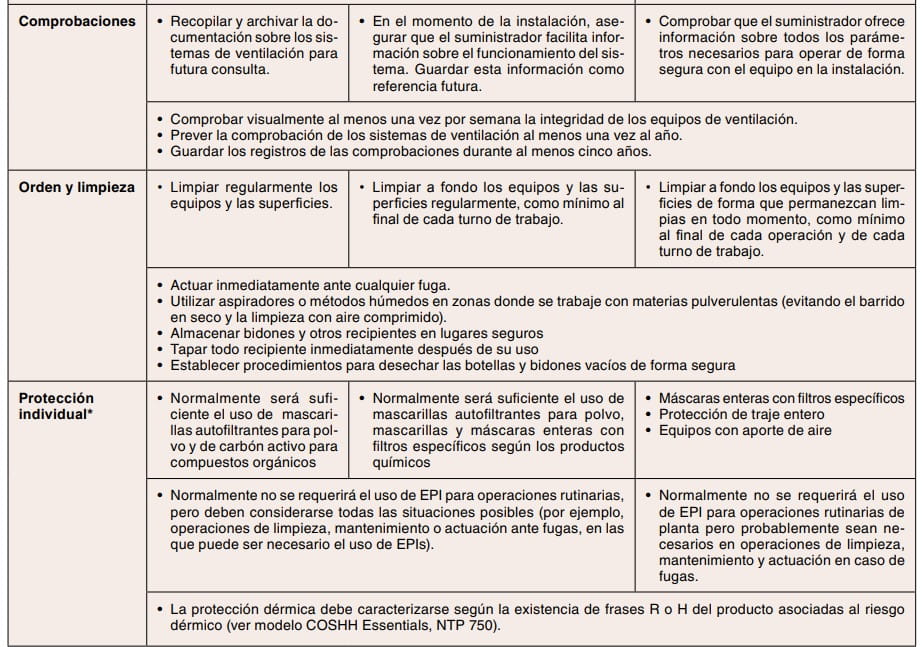 | | | | |
|---|---|---|---|
| **Comprobaciones** | • Recopilar y archivar la documentación sobre los sistemas de ventilación para futura consulta. | • En el momento de la instalación, asegurar que el suministrador facilita información sobre el funcionamiento del sistema. Guardar esta información como referencia futura. | • Comprobar que el suministrador ofrece información sobre todos los parámetros necesarios para operar de forma segura con el equipo en la instalación. |
| | • Comprobar visualmente al menos una vez por semana la integridad de los equipos de ventilación. • Prever la comprobación de los sistemas de ventilación al menos una vez al año. • Guardar los registros de las comprobaciones durante al menos cinco años. | | |
| **Orden y limpieza** | • Limpiar regularmente los equipos y las superficies. | • Limpiar a fondo los equipos y las superficies regularmente, como mínimo al final de cada turno de trabajo. | • Limpiar a fondo los equipos y las superficies de forma que permanezcan limpias en todo momento, como mínimo al final de cada operación y de cada turno de trabajo. |
| | • Actuar inmediatamente ante cualquier fuga. • Utilizar aspiradores o métodos húmedos en zonas donde se trabaje con materias pulverulentas (evitando el barrido en seco y la limpieza con aire comprimido). • Almacenar bidones y otros recipientes en lugares seguros • Tapar todo recipiente inmediatamente después de su uso • Establecer procedimientos para desechar las botellas y bidones vacíos de forma segura | | |
| **Protección individual*** | • Normalmente será suficiente el uso de mascarillas autofiltrantes para polvo y de carbón activo para compuestos orgánicos | • Normalmente será suficiente el uso de mascarillas autofiltrantes para polvo, mascarillas y máscaras enteras con filtros específicos según los productos químicos | • Máscaras enteras con filtros específicos • Protección de traje entero • Equipos con aporte de aire |
| | • Normalmente no se requerirá el uso de EPI para operaciones rutinarias, pero deben considerarse todas las situaciones posibles (por ejemplo, operaciones de limpieza, mantenimiento o actuación ante fugas, en las que puede ser necesario el uso de EPIs). | | • Normalmente no se requerirá el uso de EPI para operaciones rutinarias de planta pero probablemente sean necesarios en operaciones de limpieza, mantenimiento y actuación en caso de fugas. |
| | • La protección dérmica debe caracterizarse según la existencia de frases R o H del producto asociadas al riesgo dérmico (ver modelo COSHH Essentials, NTP 750). | | |